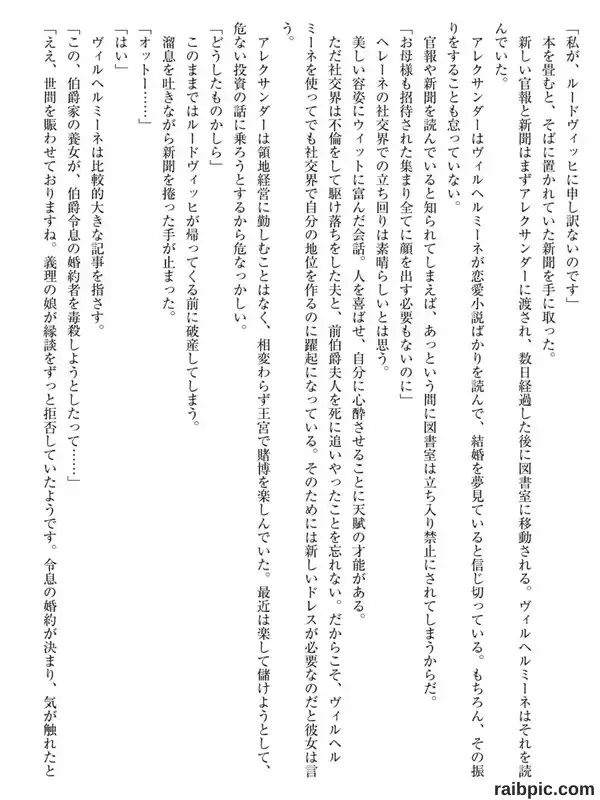 「私が、ルードヴィッヒに申し訳ないのです」

本を畳むと、そばに置かれていた新聞を手に取った。

新しい官報と新聞はまずアレクサンダーに渡され、数日経過した後に図書室に移動される。ヴィルヘルミーネはそれを読んでいた。

アレクサンダーはヴィルヘルミーネが恋愛小説ばかりを読んで、結婚を夢見ていると信じ切っている。もちろん、その振りをすることも怠っていない。

官報や新聞を読んでいると知られてしまえば、あっという間に図書室は立ち入り禁止にされてしまうからだ。

「お母様も招待された集まり全てに顔を出す必要もないのに」

ヘレーネの社交界での立ち回りは素晴らしいとは思う。

美しい容姿にウィットに富んだ会話。人を喜ばせ、自分に心酔させることに天賦の才能がある。

ただ社交界は不倫をして駆け落ちをした夫と、前伯爵夫人を死に追いやったことを忘れない。だからこそ、ヴィルヘルミーネを使ってでも社交界で自分の地位を作るのに躍起になっている。そのためには新しいドレスが必要なのだと彼女は言う。

アレクサンダーは領地経営に勤しむことはなく、相変わらず王宮で賭博を楽しんでいた。最近は楽して儲けようとして、危ない投資の話に乗ろうとするから危なっかしい。

「どうしたものかしら」

このままではルードヴィッヒが帰ってくる前に破産してしまう。

溜息を吐きながら新聞を捲った手が止まった。

「オットー……」

「はい」

ヴィルヘルミーネは比較的大きな記事を指さす。

「この、伯爵家の養女が、伯爵令息の婚約者を毒殺しようとしたって……」

「ええ、世間を賑わせておりますね。義理の娘が縁談をずっと拒否していたようです。令息の婚約が決まり、気が触れたと

raibpic.com